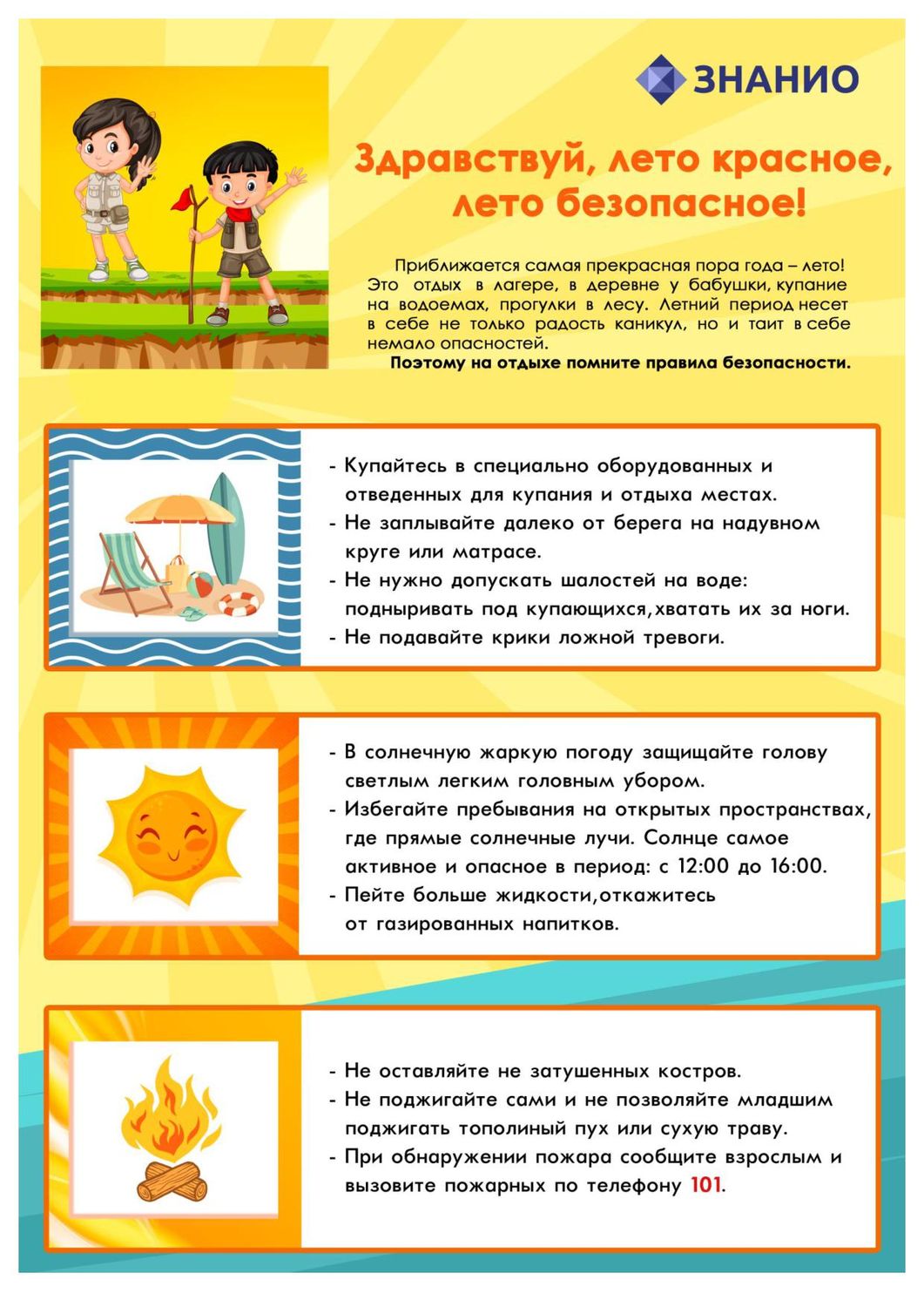 ЗНАНИО

Здравствуй, лето красное, лето безопасное!

Приближается самая прекрасная пора года – лето! Это отдых в лагере, в деревне у бабушки, купание на водоемах, прогулки в лесу. Летний период несет в себе не только радость каникул, но и таит в себе немало опасностей.

Поэтому на отдыхе помните правила безопасности.

- Купайтесь в специально оборудованных и отведенных для купания и отдыха местах.
- Не заплывайте далеко от берега на надувном круге или матрасе.
- Не нужно допускать шалостей на воде: подныривать под купающихся, хватать их за ноги.
- Не подавайте крики ложной тревоги.

- В солнечную жаркую погоду защищайте голову светлым легким головным убором.
- Избегайте пребывания на открытых пространствах, где прямые солнечные лучи. Солнце самое активное и опасное в период: с 12:00 до 16:00.
- Пейте больше жидкости, откажитесь от газированных напитков.

- Не оставляйте не затушенных костров.
- Не поджигайте сами и не позволяйте младшим поджигать тополиный пух или сухую траву.
- При обнаружении пожара сообщите взрослым и вызовите пожарных по телефону 101.